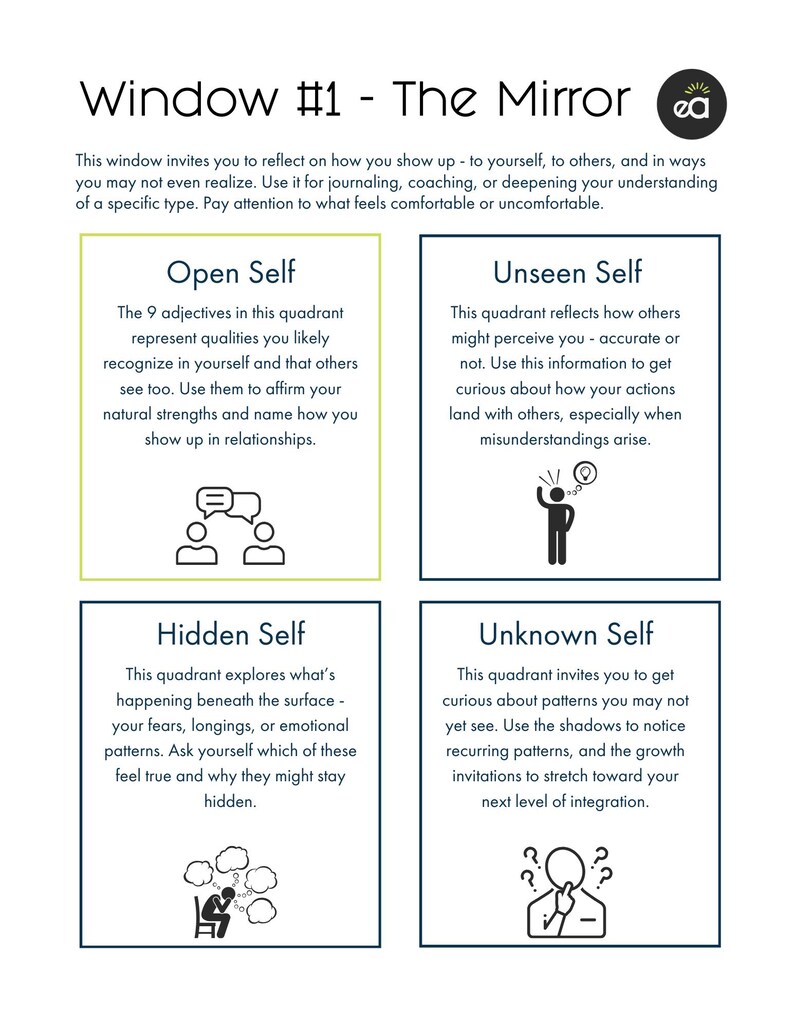 Window #1 - The Mirror

ea

This window invites you to reflect on how you show up - to yourself, to others, and in ways you may not even realize. Use it for journaling, coaching, or deepening your understanding of a specific type. Pay attention to what feels comfortable or uncomfortable.

Open Self

The 9 adjectives in this quadrant represent qualities you likely recognize in yourself and that others see too. Use them to affirm your natural strengths and name how you show up in relationships.

Unseen Self

This quadrant reflects how others might perceive you - accurate or not. Use this information to get curious about how your actions land with others, especially when misunderstandings arise.

Hidden Self

This quadrant explores what's happening beneath the surface - your fears, longings, or emotional patterns. Ask yourself which of these feel true and why they might stay hidden.

Unknown Self

This quadrant invites you to get curious about patterns you may not yet see. Use the shadows to notice recurring patterns, and the growth invitations to stretch toward your next level of integration.